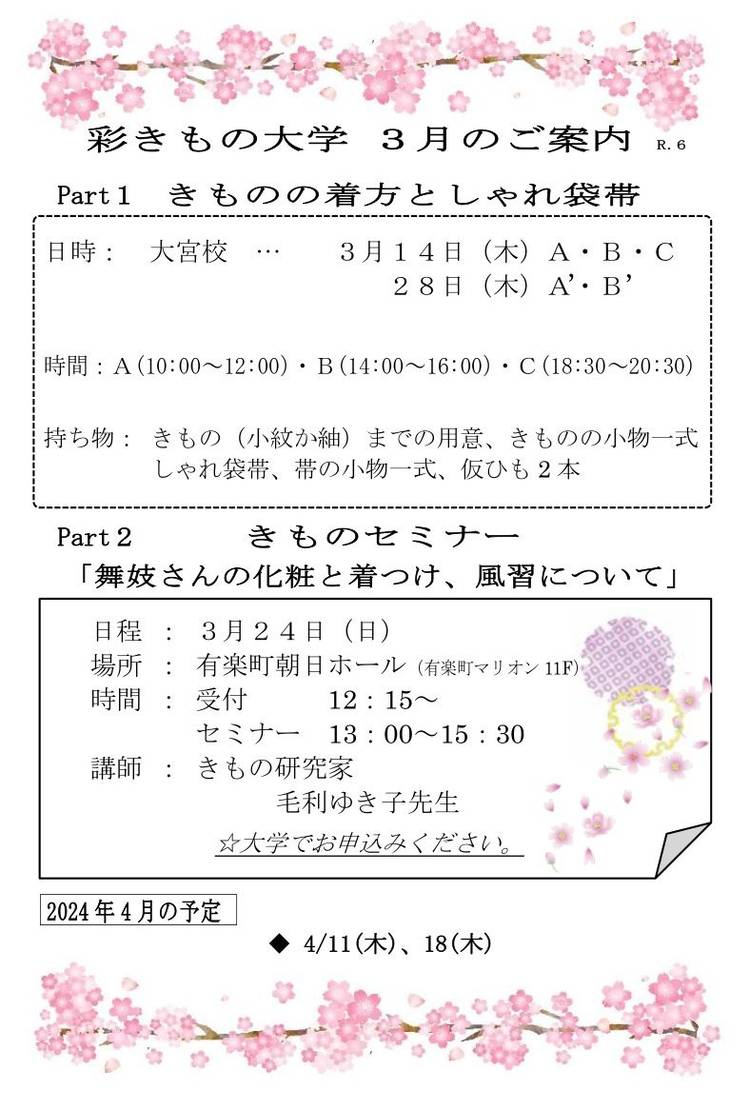 彩きもの大学 3月のご案内 R.6

Part1 きものの着方としゃれ袋帯

日時： 大宮校 … 3月14日（木）A・B・C
28日（木）A'・B'

時間：A(10:00～12:00)・B(14:00～16:00)・C(18:30～20:30)

持ち物： きもの（小紋か紬）までの用意、きものの小物一式
しゃれ袋帯、帯の小物一式、仮ひも2本

Part2 きものセミナー
「舞妓さんの化粧と着つけ、風習について」

日程 ： 3月24日（日）
場所 ： 有楽町朝日ホール（有楽町マリオン11F）
時間 ： 受付 12：15～
セミナー 13：00～15：30
講師 ： きもの研究家
毛利ゆき子先生
☆大学でお申込みください。

2024年4月の予定

◆ 4/11(木)、18(木)